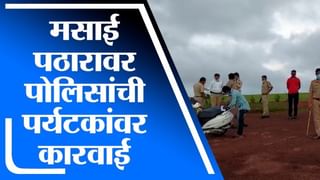 मसाई पठारावर पोलिसांची पर्यटकांवर कारवाई